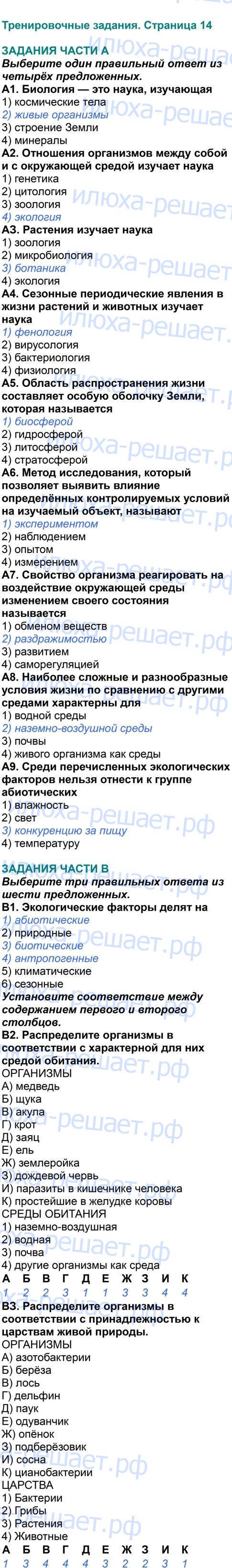 Тренировочные задания. Страница 14

ЗАДАНИЯ ЧАСТИ А

Выберите один правильный ответ из четырёх предложенных.

А1. Биология — это наука, изучающая
1) космические тела
2) живые организмы
3) строение Земли
4) минералы

А2. Отношения организмов между собой и с окружающей средой изучает наука
1) генетика
2) цитология
3) зоология
4) экология

А3. Растения изучает наука
1) зоология
2) микробиология
3) ботаника
4) экология

А4. Сезонные периодические явления в жизни растений и животных изучает наука
1) фенология
2) вирусология
3) бактериология
4) физиология

А5. Область распространения жизни составляет особую оболочку Земли, которая называется
1) биосферой
2) гидросферой
3) литосферой
4) стратосферой

А6. Метод исследования, который позволяет выявить влияние определённых контролируемых условий на изучаемый объект, называют
1) экспериментом
2) наблюдением
3) опытом
4) измерением

А7. Свойство организма реагировать на воздействие окружающей среды изменением своего состояния называется
1) обменом веществ
2) раздражимостью
3) развитием
4) саморегуляцией

А8. Наиболее сложные и разнообразные условия жизни по сравнению с другими средами характерны для
1) водной среды
2) наземно-воздушной среды
3) почвы
4) живого организма как среды

А9. Среди перечисленных экологических факторов нельзя отнести к группе абиотических
1) влажность
2) свет
3) конкуренцию за пищу
4) температуру

ЗАДАНИЯ ЧАСТИ В

Выберите три правильных ответа из шести предложенных.

В1. Экологические факторы делят на
1) абиотические
2) природные
3) биотические
4) антропогенные
5) климатические
6) сезонные

Установите соответствие между содержанием первого и второго столбцов.

В2. Распределите организмы в соответствии с характерной для них средой обитания.

ОРГАНИЗМЫ
А) медведь
Б) щука
В) акула
Г) крот
Д) заяц
Е) ель
Ж) землеройка
З) дождевой червь
И) паразиты в кишечнике человека
К) простейшие в желудке коровы

СРЕДЫ ОБИТАНИЯ
1) наземно-воздушная
2) водная
3) почва
4) другие организмы как среда

| А | Б | В | Г | Д | Е | Ж | З | И | К |
|---|---|---|---|---|---|---|---|---|---|
| 1 | 2 | 2 | 3 | 1 | 1 | 3 | 3 | 4 | 4 |

В3. Распределите организмы в соответствии с принадлежностью к царствам живой природы.

ОРГАНИЗМЫ
А) азотобактерии
Б) берёза
В) лось
Г) дельфин
Д) паук
Е) одуванчик
Ж) опёнок
З) подберёзовик
И) сосна
К) цианобактерии

ЦАРСТВА
1) Бактерии
2) Грибы
3) Растения
4) Животные

| А | Б | В | Г | Д | Е | Ж | З | И | К |
|---|---|---|---|---|---|---|---|---|---|
| 1 | 3 | 4 | 4 | 4 | 3 | 2 | 2 | 3 | 1 |

илюха-решает.рф